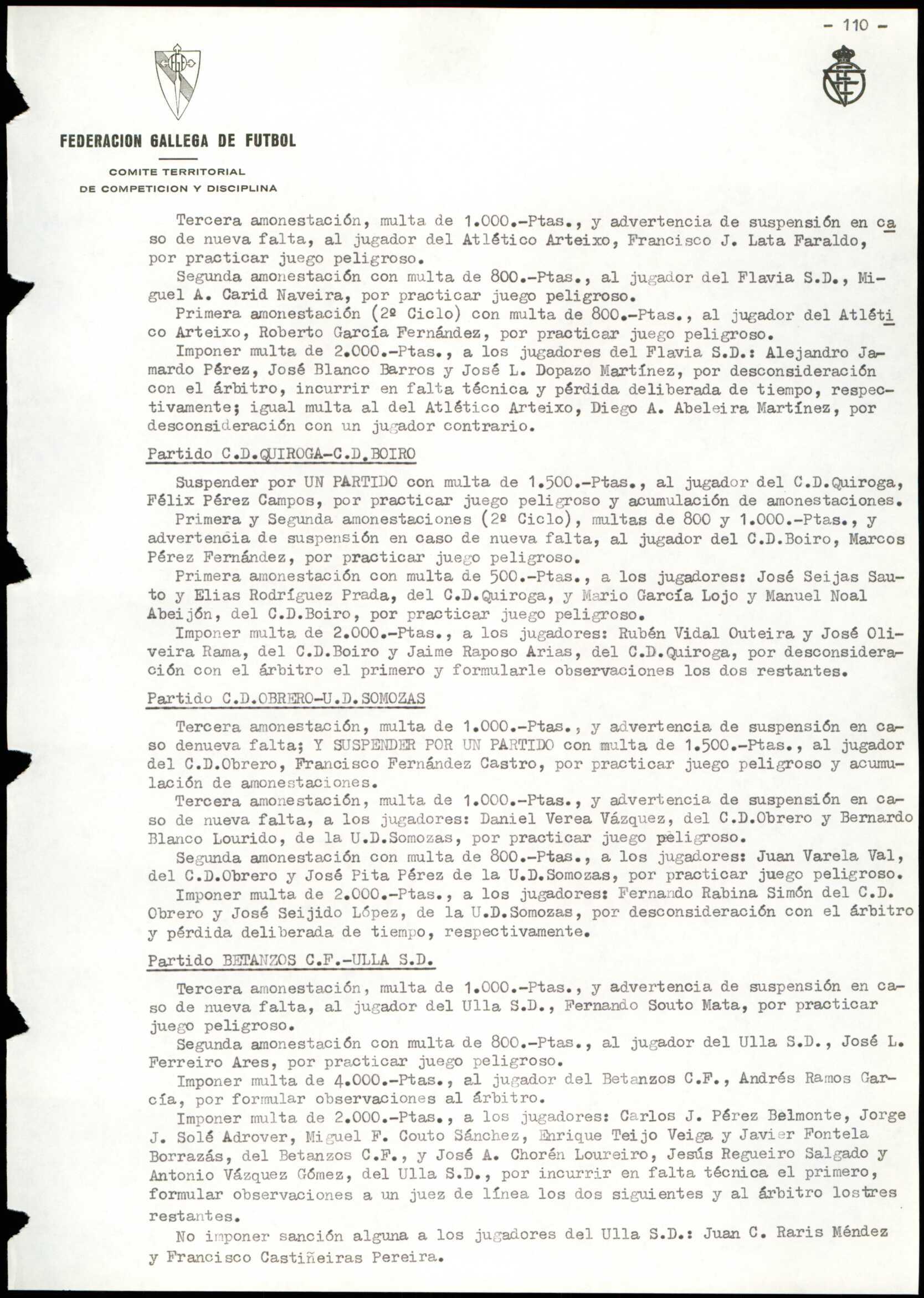 - 110 -

FEDERACION GALLEGA DE FUTBOL

COMITE TERRITORIAL
DE COMPETICION Y DISCIPLINA

Tercera amonestación, multa de 1.000.-Ptas., y advertencia de suspensión en caso de nueva falta, al jugador del Atlético Arteixo, Francisco J. Lata Faraldo, por practicar juego peligroso.
Segunda amonestación con multa de 800.-Ptas., al jugador del Flavia S.D., Miguel A. Carid Naveira, por practicar juego peligroso.
Primera amonestación (2º Ciclo) con multa de 800.-Ptas., al jugador del Atlético Arteixo, Roberto García Fernández, por practicar juego peligroso.
Imponer multa de 2.000.-Ptas., a los jugadores del Flavia S.D.: Alejandro Jamardo Pérez, José Blanco Barros y José L. Dopazo Martínez, por desconsideración con el árbitro, incurrir en falta técnica y pérdida deliberada de tiempo, respectivamente; igual multa al del Atlético Arteixo, Diego A. Abeleira Martínez, por desconsideración con un jugador contrario.

Partido C.D.QUIROGA-C.D.BOIRO

Suspender por UN PARTIDO con multa de 1.500.-Ptas., al jugador del C.D.Quiroga, Félix Pérez Campos, por practicar juego peligroso y acumulación de amonestaciones.
Primera y Segunda amonestaciones (2º Ciclo), multas de 800 y 1.000.-Ptas., y advertencia de suspensión en caso de nueva falta, al jugador del C.D.Boiro, Marcos Pérez Fernández, por practicar juego peligroso.
Primera amonestación con multa de 500.-Ptas., a los jugadores: José Seijas Sauto y Elias Rodríguez Prada, del C.D.Quiroga, y Mario García Lojo y Manuel Noal Abeijón, del C.D.Boiro, por practicar juego peligroso.
Imponer multa de 2.000.-Ptas., a los jugadores: Rubén Vidal Outeira y José Oliveira Rama, del C.D.Boiro y Jaime Raposo Arias, del C.D.Quiroga, por desconsideración con el árbitro el primero y formularle observaciones los dos restantes.

Partido C.D.OBRERO-U.D.SOMOZAS

Tercera amonestación, multa de 1.000.-Ptas., y advertencia de suspensión en caso denueva falta; Y SUSPENDER POR UN PARTIDO con multa de 1.500.-Ptas., al jugador del C.D.Obrero, Francisco Fernández Castro, por practicar juego peligroso y acumulación de amonestaciones.
Tercera amonestación, multa de 1.000.-Ptas., y advertencia de suspensión en caso de nueva falta, a los jugadores: Daniel Verea Vázquez, del C.D.Obrero y Bernardo Blanco Lourido, de la U.D.Somozas, por practicar juego peligroso.
Segunda amonestación con multa de 800.-Ptas., a los jugadores: Juan Varela Val, del C.D.Obrero y José Pita Pérez de la U.D.Somozas, por practicar juego peligroso.
Imponer multa de 2.000.-Ptas., a los jugadores: Fernando Rabina Simón del C.D. Obrero y José Seijido López, de la U.D.Somozas, por desconsideración con el árbitro y pérdida deliberada de tiempo, respectivamente.

Partido BETANZOS C.F.-ULLA S.D.

Tercera amonestación, multa de 1.000.-Ptas., y advertencia de suspensión en caso de nueva falta, al jugador del Ulla S.D., Fernando Souto Mata, por practicar juego peligroso.
Segunda amonestación con multa de 800.-Ptas., al jugador del Ulla S.D., José L. Ferreiro Ares, por practicar juego peligroso.
Imponer multa de 4.000.-Ptas., al jugador del Betanzos C.F., Andrés Ramos García, por formular observaciones al árbitro.
Imponer multa de 2.000.-Ptas., a los jugadores: Carlos J. Pérez Belmonte, Jorge J. Solé Adrover, Miguel F. Couto Sánchez, Enrique Teijo Veiga y Javier Fontela Borrazás, del Betanzos C.F., y José A. Chorén Loureiro, Jesús Regueiro Salgado y Antonio Vázquez Gómez, del Ulla S.D., por incurrir en falta técnica el primero, formular observaciones a un juez de línea los dos siguientes y al árbitro lostres restantes.
No imponer sanción alguna a los jugadores del Ulla S.D.: Juan C. Raris Méndez y Francisco Castiñeiras Pereira.